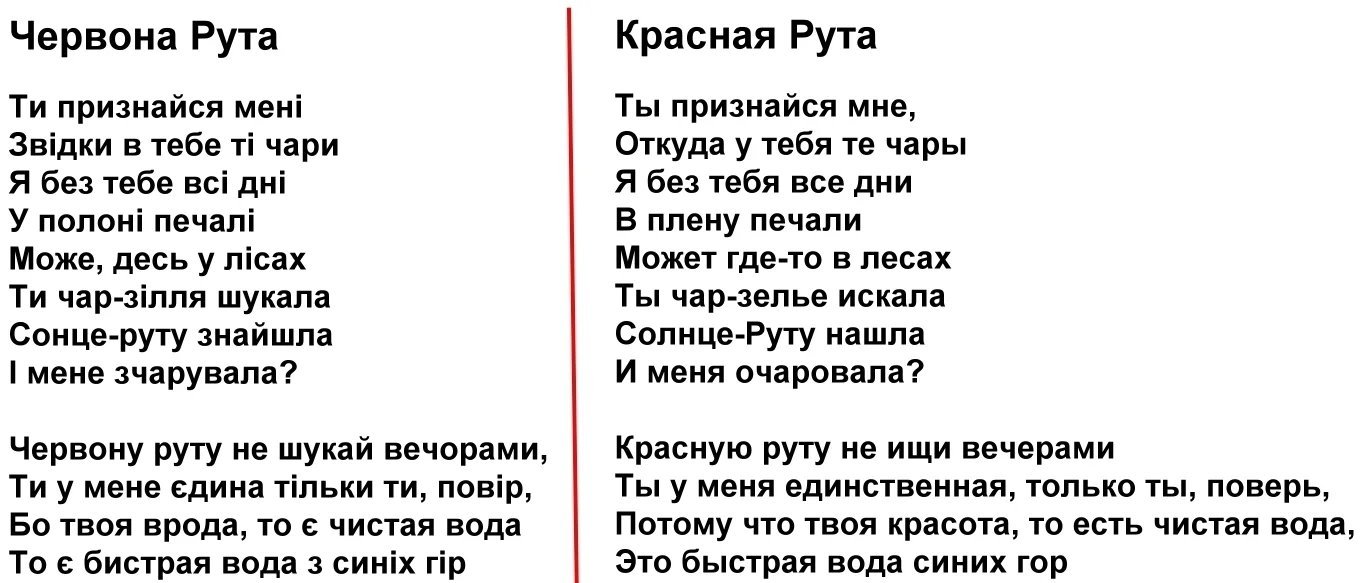 Червона Рута

Ти признайся мені
Звідки в тебе ті чари
Я без тебе всі дні
У полоні печалі
Може, десь у лісах
Ти чар-зілля шукала
Сонце-руту знайшла
І мене зчарувала?

Червону руту не шукай вечорами,
Ти у мене єдина тільки ти, повір,
Бо твоя врода, то є чистая вода
То є бистрая вода з синіх гір

Красная Рута

Ты признайся мне,
Откуда у тебя те чары
Я без тебя все дни
В плену печали
Может где-то в лесах
Ты чар-зелье искала
Солнце-Руту нашла
И меня очаровала?

Красную руту не ищи вечерами
Ты у меня единственная, только ты, поверь,
Потому что твоя красота, то есть чистая вода,
Это быстрая вода синих гор